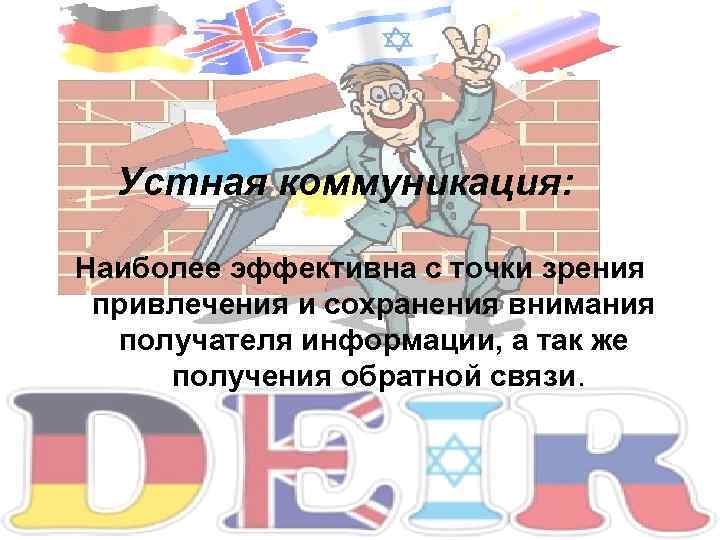 Устная коммуникация:

Наиболее эффективна с точки зрения привлечения и сохранения внимания получателя информации, а так же получения обратной связи.

DEIR